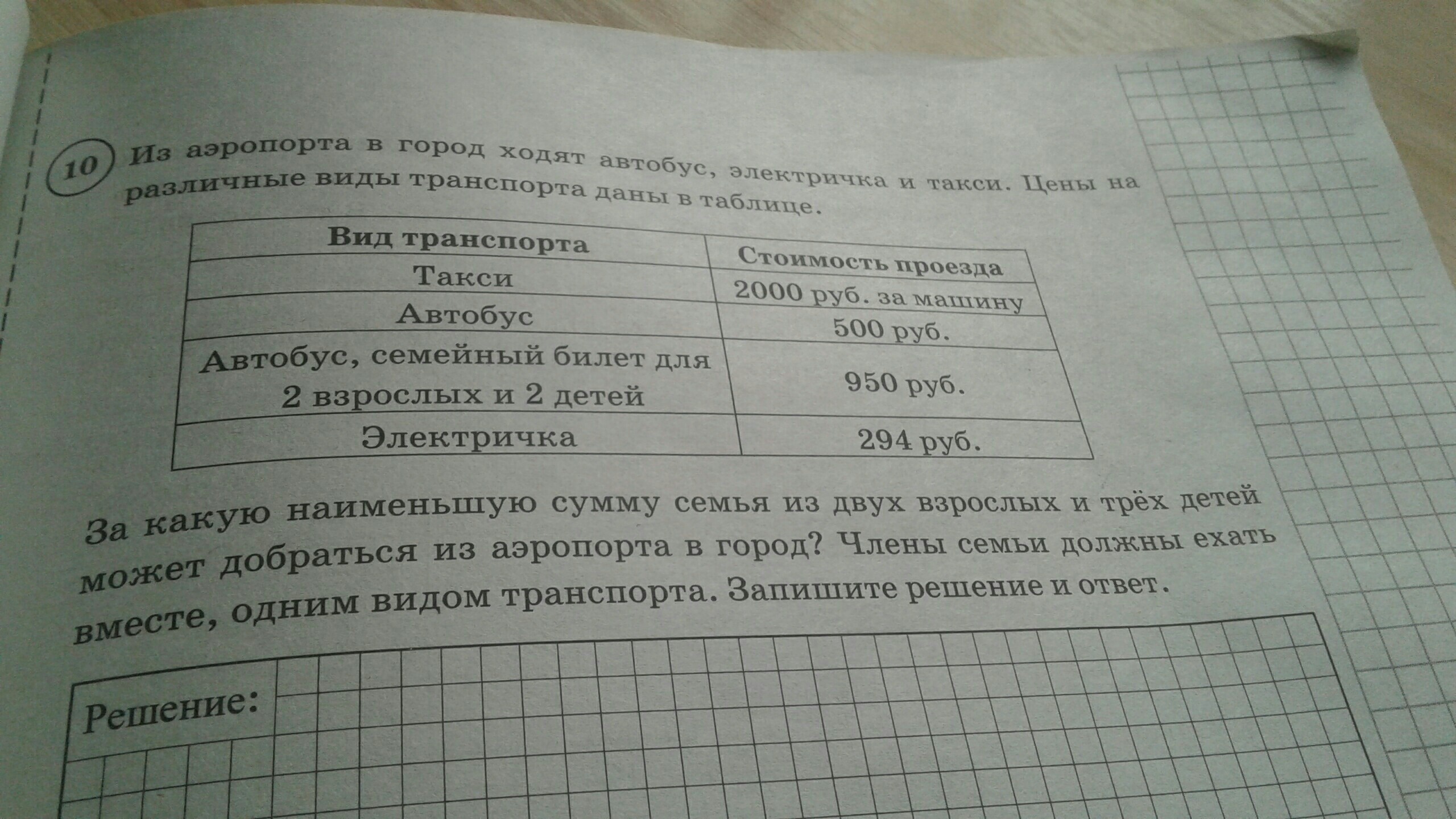 10 Из аэропорта в город ходят автобус, электричка и такси. Цены на различные виды транспорта даны в таблице.

| Вид транспорта | Стоимость проезда |
|---|---|
| Такси | 2000 руб. за машину |
| Автобус | 500 руб. |
| Автобус, семейный билет для 2 взрослых и 2 детей | 950 руб. |
| Электричка | 294 руб. |

За какую наименьшую сумму семья из двух взрослых и трёх детей может добраться из аэропорта в город? Члены семьи должны ехать вместе, одним видом транспорта. Запишите решение и ответ.

Решение: